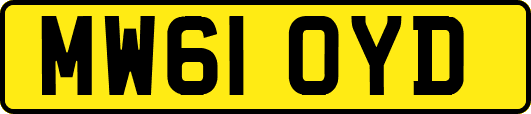 MW61 OYD